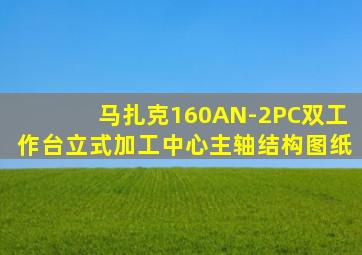 马扎克160AN-2PC双工作台立式加工中心主轴结构图纸